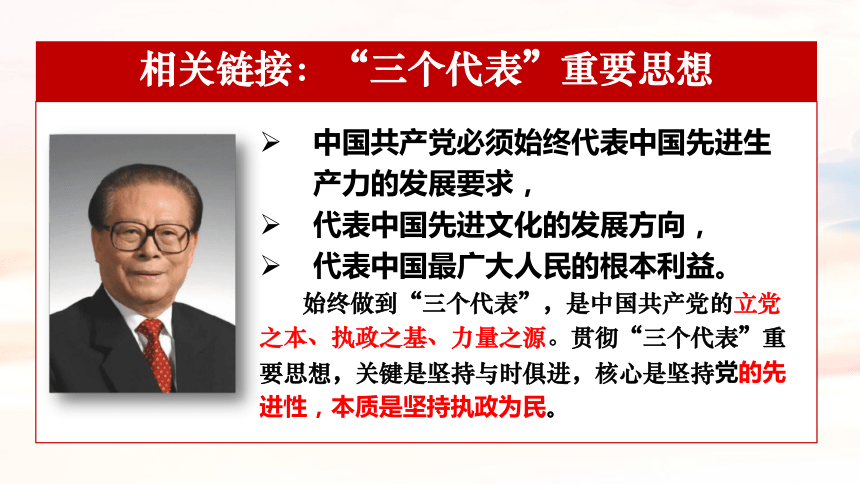 相关链接：“三个代表”重要思想

➢ 中国共产党必须始终代表中国先进生产力的发展要求，

➢ 代表中国先进文化的发展方向，

➢ 代表中国最广大人民的根本利益。

始终做到“三个代表”，是中国共产党的立党之本、执政之基、力量之源。贯彻“三个代表”重要思想，关键是坚持与时俱进，核心是坚持党的先进性，本质是坚持执政为民。